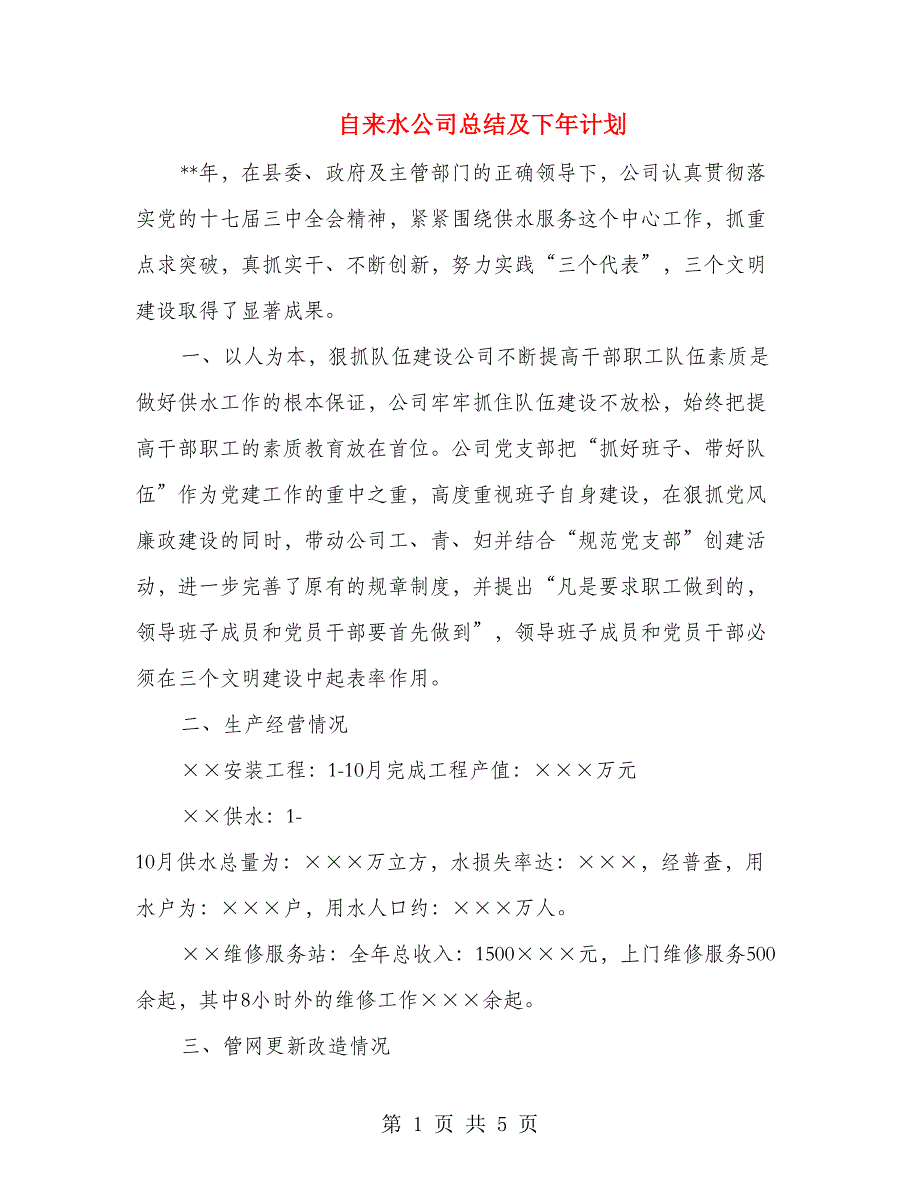 自来水公司总结及下年计划

**年，在县委、政府及主管部门的正确领导下，公司认真贯彻落实党的十七届三中全会精神，紧紧围绕供水服务这个中心工作，抓重点求突破，真抓实干、不断创新，努力实践“三个代表”，三个文明建设取得了显著成果。

一、以人为本，狠抓队伍建设公司不断提高干部职工队伍素质是做好供水工作的根本保证，公司牢牢抓住队伍建设不放松，始终把提高干部职工的素质教育放在首位。公司党支部把“抓好班子、带好队伍”作为党建工作的重中之重，高度重视班子自身建设，在狠抓党风廉政建设的同时，带动公司工、青、妇并结合“规范党支部”创建活动，进一步完善了原有的规章制度，并提出“凡是要求职工做到的，领导班子成员和党员干部要首先做到”，领导班子成员和党员干部必须在三个文明建设中起表率作用。

二、生产经营情况

××安装工程：1-10月完成工程产值：×××万元

××供水：1-

10月供水总量为：×××万立方，水损失率达：×××，经普查，用水户为：×××户，用水人口约：×××万人。

××维修服务站：全年总收入：1500×××元，上门维修服务500余起，其中8小时外的维修工作×××余起。

三、管网更新改造情况

第 1 页 共 5 页